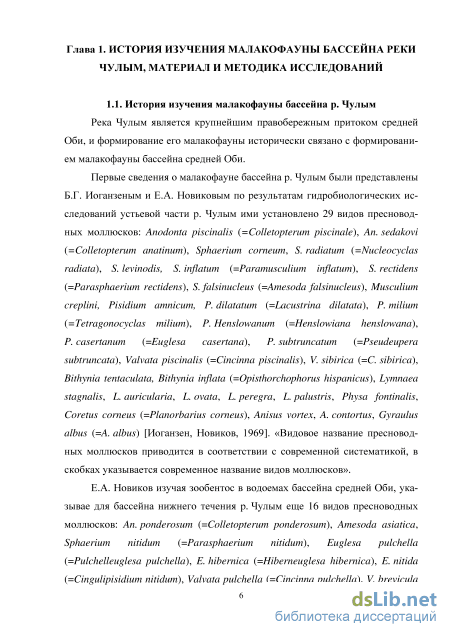 Глава 1. ИСТОРИЯ ИЗУЧЕНИЯ МАЛАКОФАУНЫ БАССЕЙНА РЕКИ ЧУЛЫМ, МАТЕРИАЛ И МЕТОДИКА ИССЛЕДОВАНИЙ

1.1. История изучения малакофауны бассейна р. Чулым

Река Чулым является крупнейшим правобережным притоком средней Оби, и формирование его малакофауны исторически связано с формированием малакофауны бассейна средней Оби.

Первые сведения о малакофауне бассейна р. Чулым были представлены Б.Г. Иоганзеным и Е.А. Новиковым по результатам гидробиологических исследований устьевой части р. Чулым ими установлено 29 видов пресноводных моллюсков: Anodonta piscinalis (=Colletopterum piscinale), An. sedakovi (=Colletopterum anatinum), Sphaerium corneum, S. radiatum (=Nucleocyclas radiata), S. levinodis, S. inflatum (=Paramusculium inflatum), S. rectidens (=Parasphaerium rectidens), S. falsinucleus (=Amesoda falsinucleus), Musculium creplini, Pisidium amnicum, P. dilatatum (=Lacustrina dilatata), P. milium (=Tetragonocyclas milium), P. Henslowanum (=Henslowiana henslowana), P. casertanum (=Euglesa casertana), P. subtruncatum (=Pseudeupera subtruncata), Valvata piscinalis (=Cincinna piscinalis), V. sibirica (=C. sibirica), Bithynia tentaculata, Bithynia inflata (=Opisthorchophorus hispanicus), Lymnaea stagnalis, L. auricularia, L. ovata, L. peregra, L. palustris, Physa fontinalis, Coretus corneus (=Planorbarius corneus), Anisus vortex, A. contortus, Gyraulus albus (=A. albus) [Иоганзен, Новиков, 1969]. «Видовое название пресноводных моллюсков приводится в соответствии с современной систематикой, в скобках указывается современное название видов моллюсков».

Е.А. Новиков изучая зообентос в водоемах бассейна средней Оби, указывае для бассейна нижнего течения р. Чулым еще 16 видов пресноводных моллюсков: An. ponderosum (=Colletopterum ponderosum), Amesoda asiatica, Sphaerium nitidum (=Parasphaerium nitidum), Euglesa pulchella (=Pulchelleuglesa pulchella), E. hibernica (=Hiberneuglesa hibernica), E. nitida (=Cingulipisidium nitidum), Valvata pulchella (=Cincinna pulchella), V. brevicula

6

dsLib.net
библиотека диссертаций